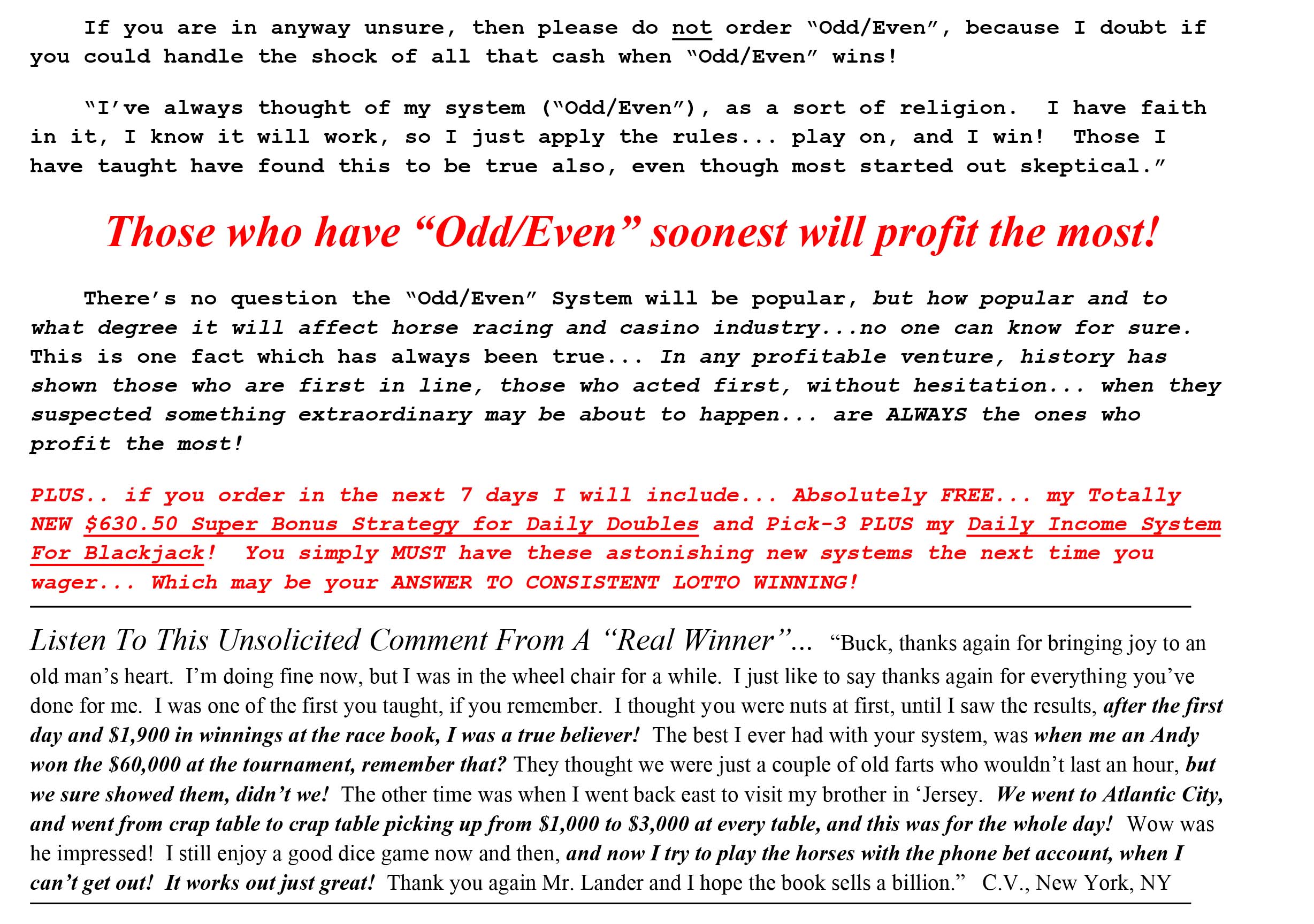 If you are in anyway unsure, then please do not order "Odd/Even", because I doubt if you could handle the shock of all that cash when "Odd/Even" wins!

"I've always thought of my system ("Odd/Even"), as a sort of religion. I have faith in it, I know it will work, so I just apply the rules... play on, and I win! Those I have taught have found this to be true also, even though most started out skeptical."

Those who have "Odd/Even" soonest will profit the most!

There's no question the "Odd/Even" System will be popular, but how popular and to what degree it will affect horse racing and casino industry...no one can know for sure. This is one fact which has always been true... In any profitable venture, history has shown those who are first in line, those who acted first, without hesitation... when they suspected something extraordinary may be about to happen... are ALWAYS the ones who profit the most!

PLUS.. if you order in the next 7 days I will include... Absolutely FREE... my Totally NEW $630.50 Super Bonus Strategy for Daily Doubles and Pick-3 PLUS my Daily Income System For Blackjack! You simply MUST have these astonishing new systems the next time you wager... Which may be your ANSWER TO CONSISTENT LOTTO WINNING!

Listen To This Unsolicited Comment From A "Real Winner"... "Buck, thanks again for bringing joy to an old man's heart. I'm doing fine now, but I was in the wheel chair for a while. I just like to say thanks again for everything you've done for me. I was one of the first you taught, if you remember. I thought you were nuts at first, until I saw the results, after the first day and $1,900 in winnings at the race book, I was a true believer! The best I ever had with your system, was when me an Andy won the $60,000 at the tournament, remember that? They thought we were just a couple of old farts who wouldn't last an hour, but we sure showed them, didn't we! The other time was when I went back east to visit my brother in 'Jersey. We went to Atlantic City, and went from crap table to crap table picking up from $1,000 to $3,000 at every table, and this was for the whole day! Wow was he impressed! I still enjoy a good dice game now and then, and now I try to play the horses with the phone bet account, when I can't get out! It works out just great! Thank you again Mr. Lander and I hope the book sells a billion." C.V., New York, NY